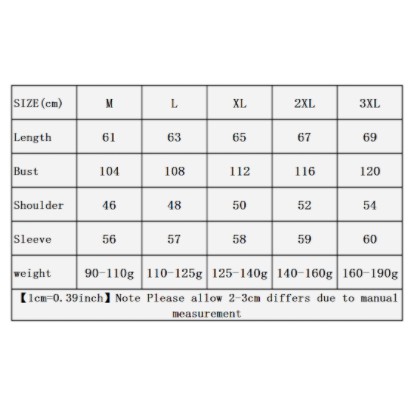 | SIZE(cm) | M | L | XL | 2XL | 3XL |
|---|---|---|---|---|---|
| Length | 61 | 63 | 65 | 67 | 69 |
| Bust | 104 | 108 | 112 | 116 | 120 |
| Shoulder | 46 | 48 | 50 | 52 | 54 |
| Sleeve | 56 | 57 | 58 | 59 | 60 |
| weight | 90-110g | 110-125g | 125-140g | 140-160g | 160-190g |

【1cm=0.39inch】Note Please allow 2-3cm differs due to manual measurement